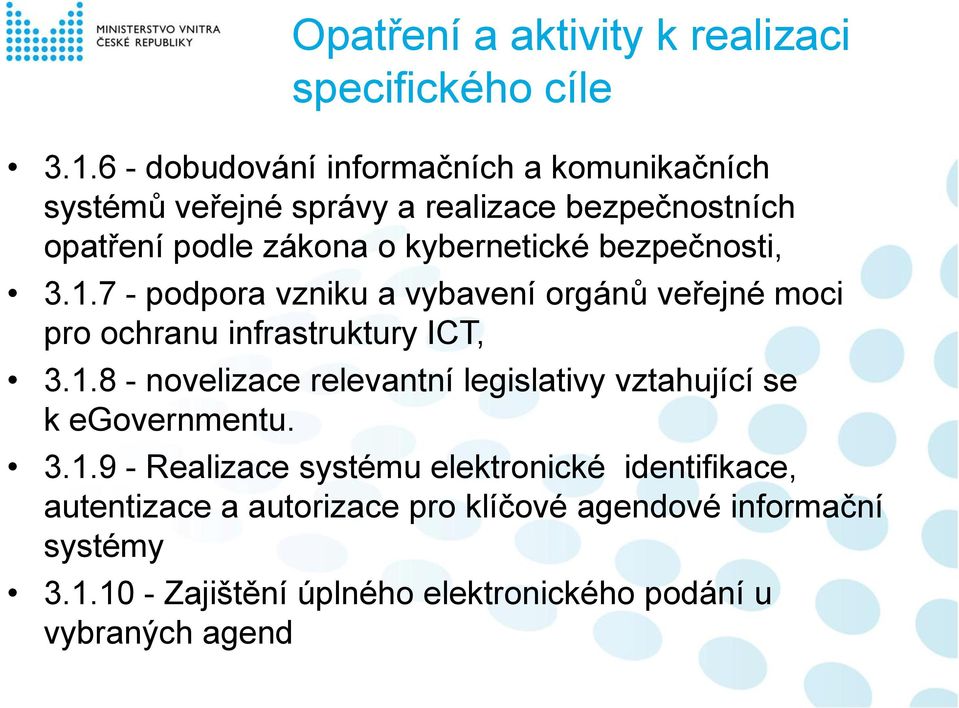 MINISTERSTVO VNITRA
ČESKÉ REPUBLIKY

Opatření a aktivity k realizaci specifického cíle

• 3.1.6 - dobudování informačních a komunikačních systémů veřejné správy a realizace bezpečnostních opatření podle zákona o kybernetické bezpečnosti,
• 3.1.7 - podpora vzniku a vybavení orgánů veřejné moci pro ochranu infrastruktury ICT,
• 3.1.8 - novelizace relevantní legislativy vztahující se k eGovernmentu.
• 3.1.9 - Realizace systému elektronické identifikace, autentizace a autorizace pro klíčové agendové informační systémy
• 3.1.10 - Zajištění úplného elektronického podání u vybraných agend